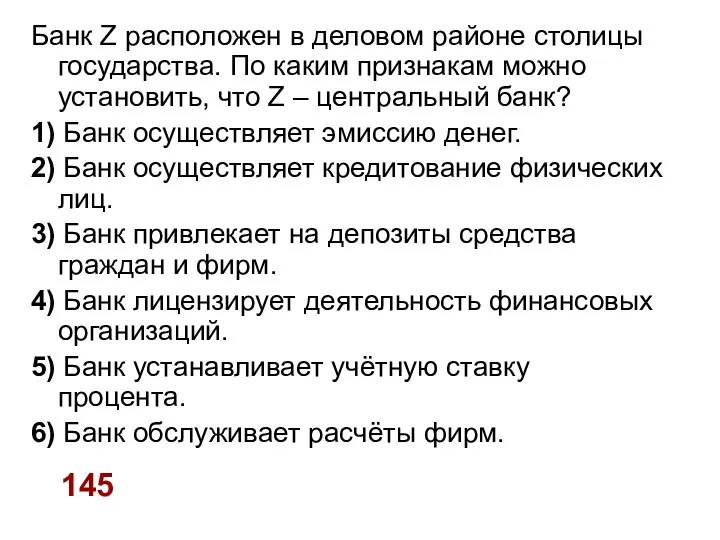 Банк Z расположен в деловом районе столицы государства. По каким признакам можно установить, что Z – центральный банк?

1) Банк осуществляет эмиссию денег.

2) Банк осуществляет кредитование физических лиц.

3) Банк привлекает на депозиты средства граждан и фирм.

4) Банк лицензирует деятельность финансовых организаций.

5) Банк устанавливает учётную ставку процента.

6) Банк обслуживает расчёты фирм.

145